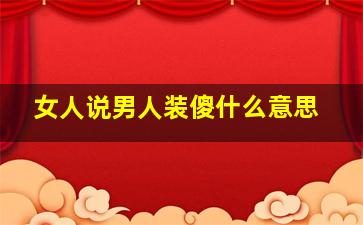 女人说男人装傻什么意思